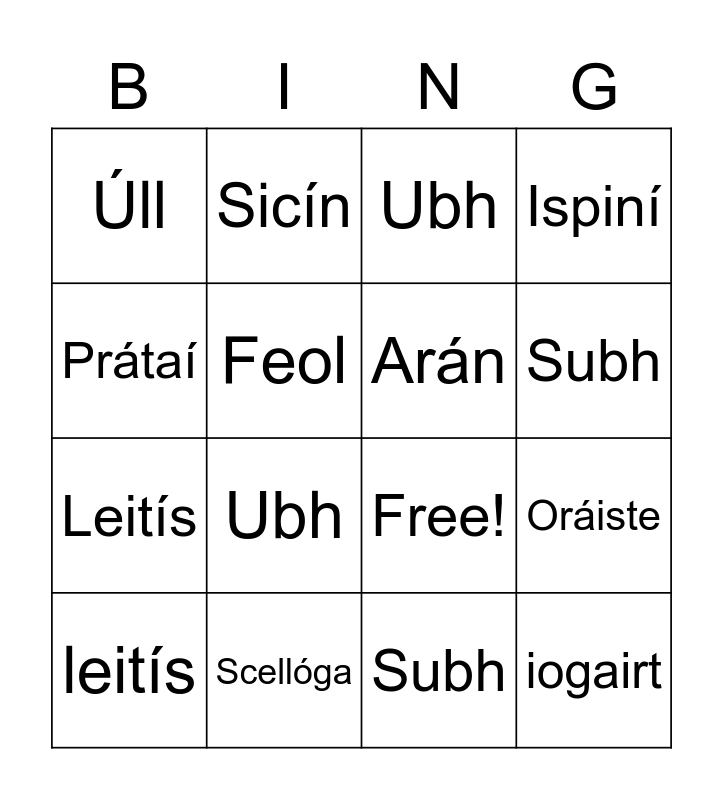 | B | I | N | G |
|---|---|---|---|
| Úll | Sicín | Ubh | Ispiní |
| Prátaí | Feol | Arán | Subh |
| Leitís | Ubh | Free! | Oráiste |
| leitís | Scellóga | Subh | iogairt |